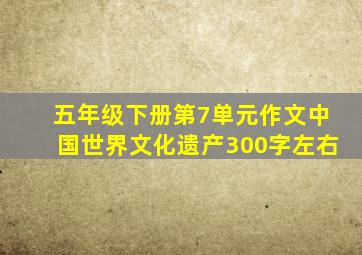 五年级下册第7单元作文中国世界文化遗产300字左右